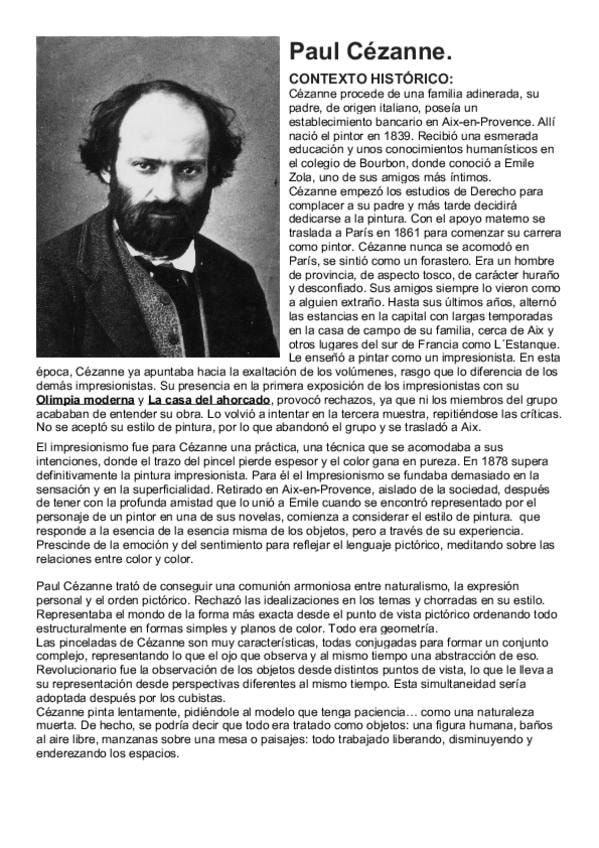 Paul Cézanne.

CONTEXTO HISTÓRICO:
Cézanne procede de una familia adinerada, su padre, de origen italiano, poseía un establecimiento bancario en Aix-en-Provence. Allí nació el pintor en 1839. Recibió una esmerada educación y unos conocimientos humanísticos en el colegio de Bourbon, donde conoció a Emile Zola, uno de sus amigos más íntimos.
Cézanne empezó los estudios de Derecho para complacer a su padre y más tarde decidirá dedicarse a la pintura. Con el apoyo materno se traslada a París en 1861 para comenzar su carrera como pintor. Cézanne nunca se acomodó en París, se sintió como un forastero. Era un hombre de provincia, de aspecto tosco, de carácter huraño y desconfiado. Sus amigos siempre lo vieron como a alguien extraño. Hasta sus últimos años, alternó las estancias en la capital con largas temporadas en la casa de campo de su familia, cerca de Aix y otros lugares del sur de Francia como L´Estanque. Le enseñó a pintar como un impresionista. En esta época, Cézanne ya apuntaba hacia la exaltación de los volúmenes, rasgo que lo diferencia de los demás impresionistas. Su presencia en la primera exposición de los impresionistas con su Olimpia moderna y La casa del ahorcado, provocó rechazos, ya que ni los miembros del grupo acababan de entender su obra. Lo volvió a intentar en la tercera muestra, repitiéndose las críticas. No se aceptó su estilo de pintura, por lo que abandonó el grupo y se trasladó a Aix.

El impresionismo fue para Cézanne una práctica, una técnica que se acomodaba a sus intenciones, donde el trazo del pincel pierde espesor y el color gana en pureza. En 1878 supera definitivamente la pintura impresionista. Para él el Impresionismo se fundaba demasiado en la sensación y en la superficialidad. Retirado en Aix-en-Provence, aislado de la sociedad, después de tener con la profunda amistad que lo unió a Emile cuando se encontró representado por el personaje de un pintor en una de sus novelas, comienza a considerar el estilo de pintura. que responde a la esencia de la esencia misma de los objetos, pero a través de su experiencia. Prescinde de la emoción y del sentimiento para reflejar el lenguaje pictórico, meditando sobre las relaciones entre color y color.

Paul Cézanne trató de conseguir una comunión armoniosa entre naturalismo, la expresión personal y el orden pictórico. Rechazó las idealizaciones en los temas y chorradas en su estilo. Representaba el mondo de la forma más exacta desde el punto de vista pictórico ordenando todo estructuralmente en formas simples y planos de color. Todo era geometría.
Las pinceladas de Cézanne son muy características, todas conjugadas para formar un conjunto complejo, representando lo que el ojo que observa y al mismo tiempo una abstracción de eso. Revolucionario fue la observación de los objetos desde distintos puntos de vista, lo que le lleva a su representación desde perspectivas diferentes al mismo tiempo. Esta simultaneidad sería adoptada después por los cubistas.
Cézanne pinta lentamente, pidiéndole al modelo que tenga paciencia… como una naturaleza muerta. De hecho, se podría decir que todo era tratado como objetos: una figura humana, baños al aire libre, manzanas sobre una mesa o paisajes: todo trabajado liberando, disminuyendo y enderezando los espacios.